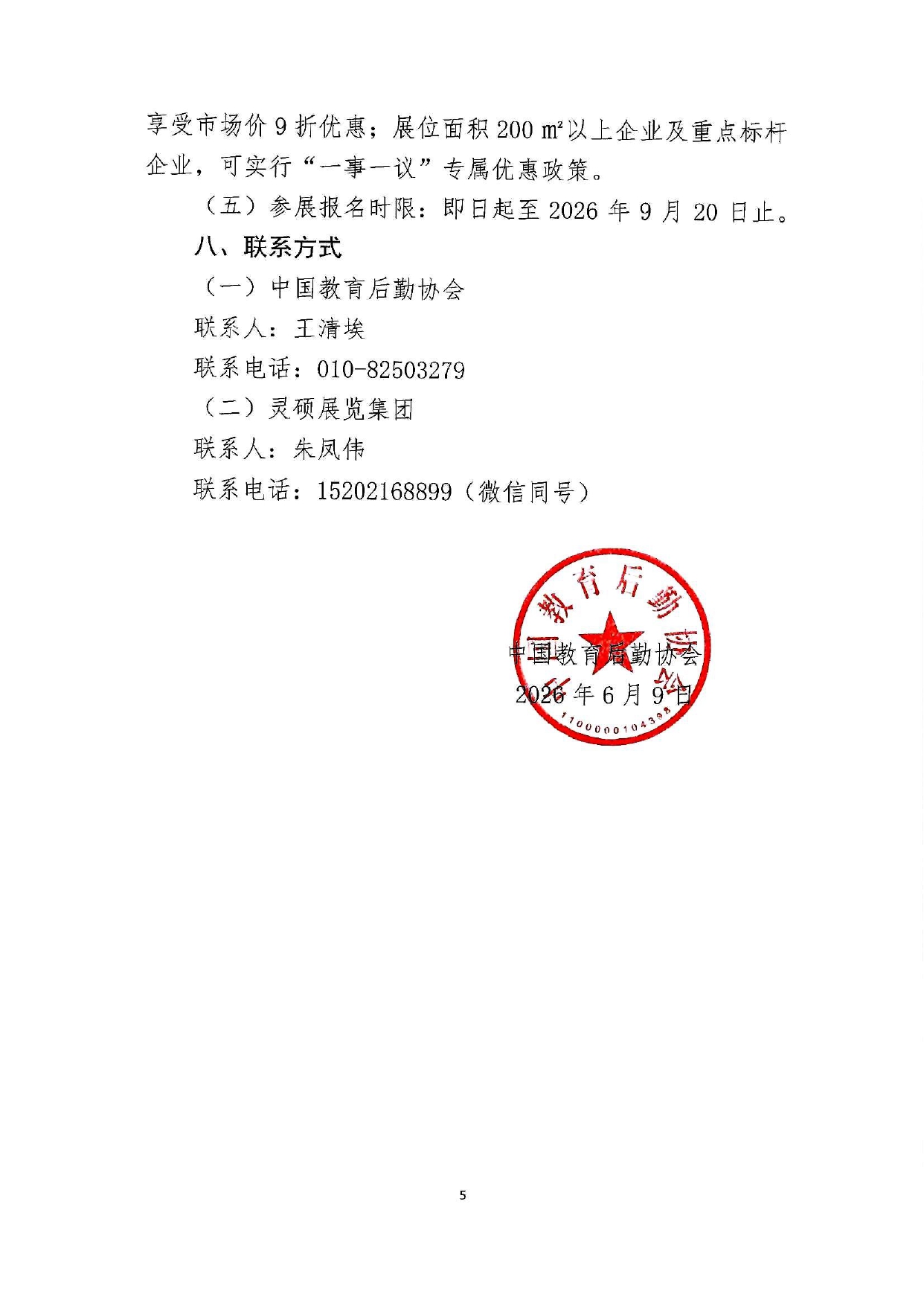 享受市场价 9 折优惠；展位面积 200 ㎡以上企业及重点标杆企业，可实行“一事一议”专属优惠政策。

（五）参展报名时限：即日起至 2026 年 9 月 20 日止。

八、联系方式

（一）中国教育后勤协会

联系人：王清埃

联系电话：010-82503279

（二）灵硕展览集团

联系人：朱凤伟

联系电话：15202168899（微信同号）

中国教育后勤协会

1100000104398

中国教育后勤协会
2026 年 6 月 9 日

5